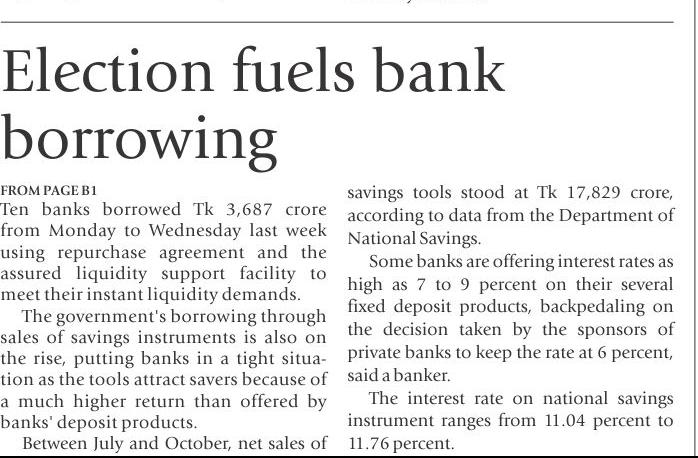 Election fuels bank borrowing

FROM PAGE B1

Ten banks borrowed Tk 3,687 crore from Monday to Wednesday last week using repurchase agreement and the assured liquidity support facility to meet their instant liquidity demands.

The government's borrowing through sales of savings instruments is also on the rise, putting banks in a tight situation as the tools attract savers because of a much higher return than offered by banks' deposit products.

Between July and October, net sales of savings tools stood at Tk 17,829 crore, according to data from the Department of National Savings.

Some banks are offering interest rates as high as 7 to 9 percent on their several fixed deposit products, backpedaling on the decision taken by the sponsors of private banks to keep the rate at 6 percent, said a banker.

The interest rate on national savings instrument ranges from 11.04 percent to 11.76 percent.